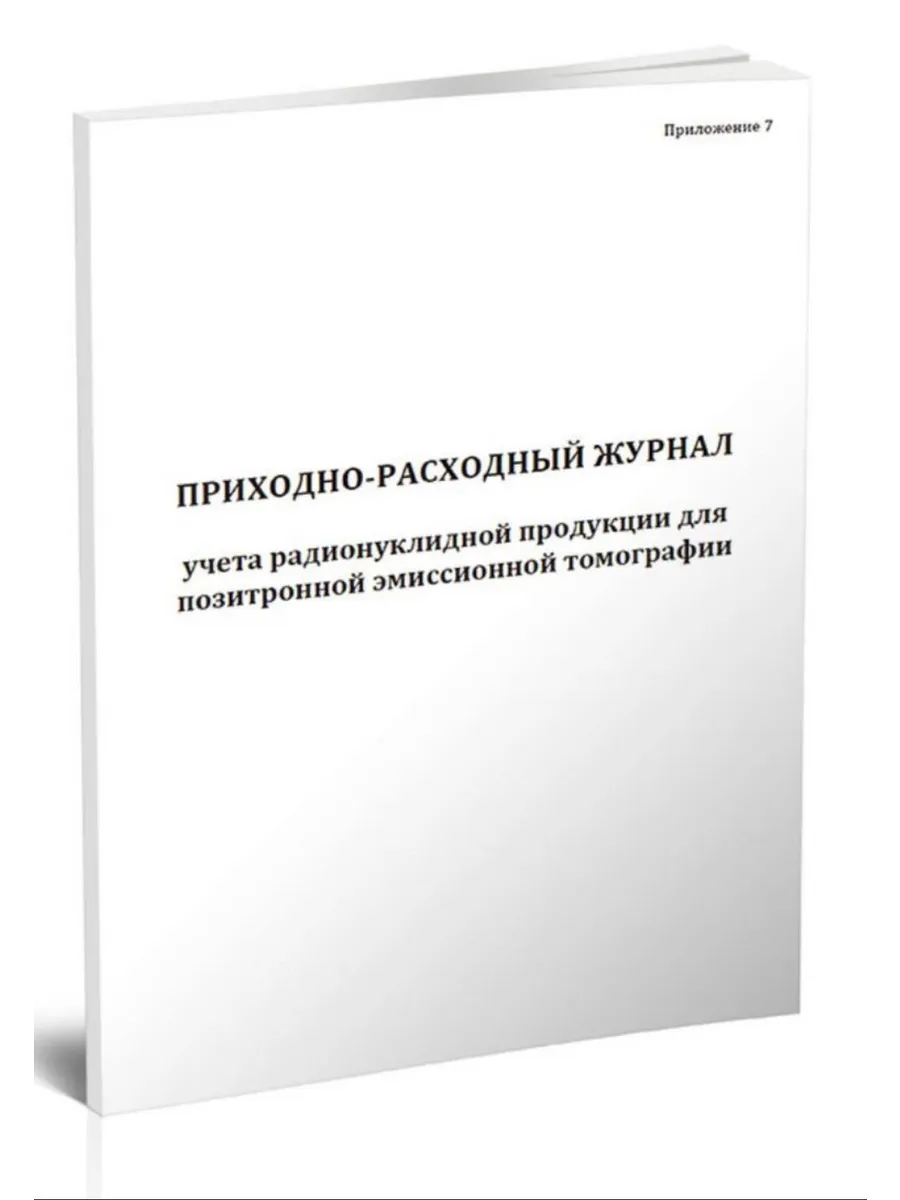 Приложение 7

ПРИХОДНО-РАСХОДНЫЙ ЖУРНАЛ

учета радионуклидной продукции для позитронной эмиссионной томографии